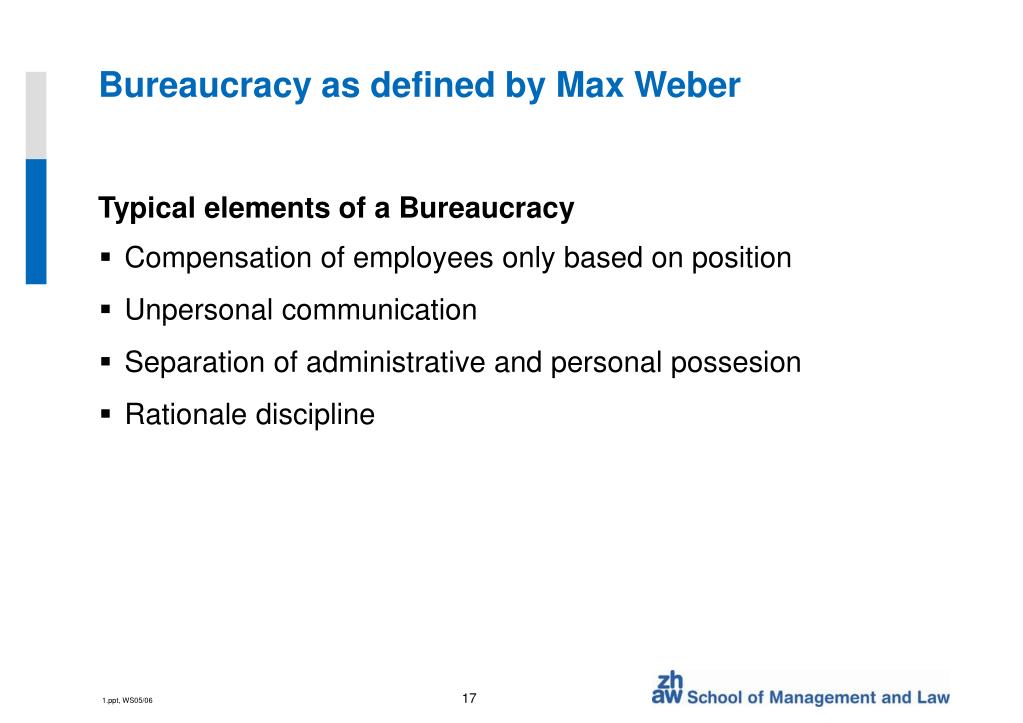 Bureaucracy as defined by Max Weber

Typical elements of a Bureaucracy

▪ Compensation of employees only based on position
▪ Unpersonal communication
▪ Separation of administrative and personal possesion
▪ Rationale discipline

1.ppt, WS05/06

17

zh
aw School of Management and Law